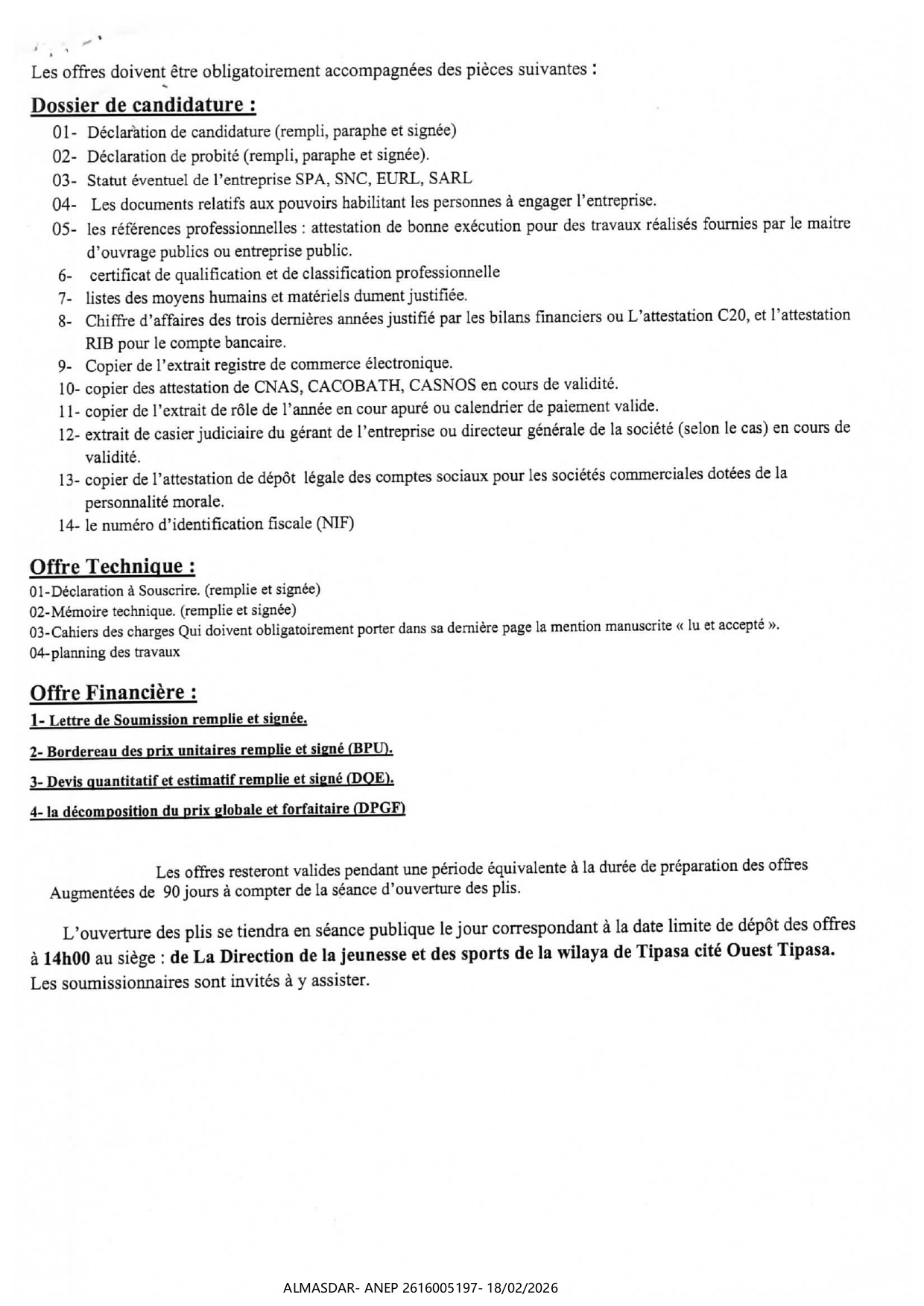 Les offres doivent être obligatoirement accompagnées des pièces suivantes :

Dossier de candidature :

01- Déclaration de candidature (rempli, paraphe et signée)
02- Déclaration de probité (rempli, paraphe et signée).
03- Statut éventuel de l'entreprise SPA, SNC, EURL, SARL
04- Les documents relatifs aux pouvoirs habilitant les personnes à engager l'entreprise.
05- les références professionnelles : attestation de bonne exécution pour des travaux réalisés fournies par le maitre d'ouvrage publics ou entreprise public.
6- certificat de qualification et de classification professionnelle
7- listes des moyens humains et matériels dument justifiée.
8- Chiffre d'affaires des trois dernières années justifié par les bilans financiers ou L'attestation C20, et l'attestation RIB pour le compte bancaire.
9- Copier de l'extrait registre de commerce électronique.
10- copier des attestation de CNAS, CACOBATH, CASNOS en cours de validité.
11- copier de l'extrait de rôle de l'année en cour apuré ou calendrier de paiement valide.
12- extrait de casier judiciaire du gérant de l'entreprise ou directeur générale de la société (selon le cas) en cours de validité.
13- copier de l'attestation de dépôt légale des comptes sociaux pour les sociétés commerciales dotées de la personnalité morale.
14- le numéro d'identification fiscale (NIF)

Offre Technique :

01-Déclaration à Souscrire. (remplie et signée)
02-Mémoire technique. (remplie et signée)
03-Cahiers des charges Qui doivent obligatoirement porter dans sa dernière page la mention manuscrite « lu et accepté ».
04-planning des travaux

Offre Financière :

1- Lettre de Soumission remplie et signée.

2- Bordereau des prix unitaires remplie et signé (BPU).

3- Devis quantitatif et estimatif remplie et signé (DQE).

4- la décomposition du prix globale et forfaitaire (DPGF)

Les offres resteront valides pendant une période équivalente à la durée de préparation des offres Augmentées de 90 jours à compter de la séance d'ouverture des plis.

L'ouverture des plis se tiendra en séance publique le jour correspondant à la date limite de dépôt des offres à 14h00 au siège : de La Direction de la jeunesse et des sports de la wilaya de Tipasa cité Ouest Tipasa. Les soumissionnaires sont invités à y assister.

ALMASDAR- ANEP 2616005197- 18/02/2026